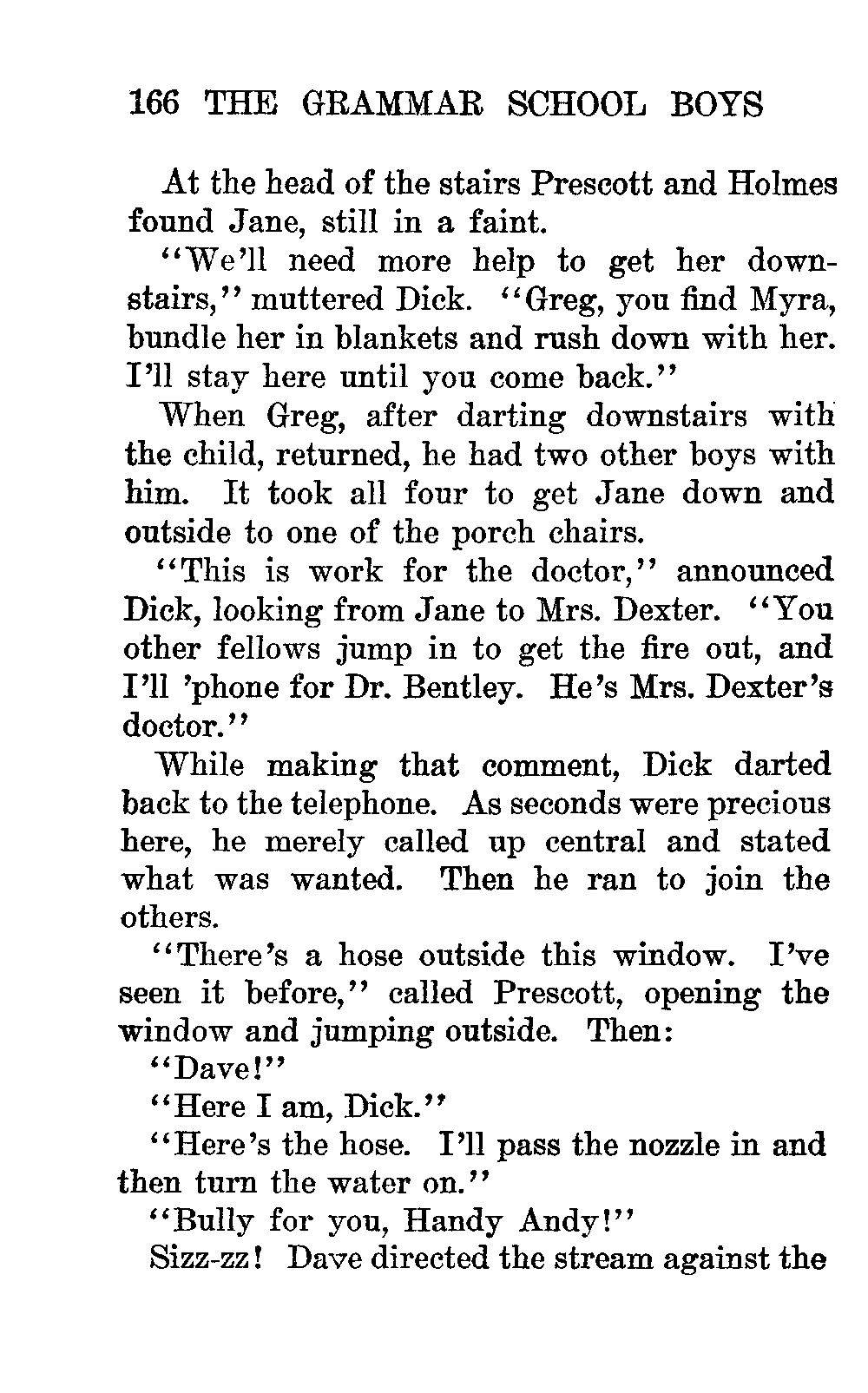 166 THE GRAMMAR SCHOOL BOYS

At the head of the stairs Prescott and Holmes found Jane, still in a faint.

"We'll need more help to get her downstairs," muttered Dick. "Greg, you find Myra, bundle her in blankets and rush down with her. I'll stay here until you come back."

When Greg, after darting downstairs with the child, returned, he had two other boys with him. It took all four to get Jane down and outside to one of the porch chairs.

"This is work for the doctor," announced Dick, looking from Jane to Mrs. Dexter. "You other fellows jump in to get the fire out, and I'll 'phone for Dr. Bentley. He's Mrs. Dexter's doctor."

While making that comment, Dick darted back to the telephone. As seconds were precious here, he merely called up central and stated what was wanted. Then he ran to join the others.

"There's a hose outside this window. I've seen it before," called Prescott, opening the window and jumping outside. Then:

"Dave!"

"Here I am, Dick."

"Here's the hose. I'll pass the nozzle in and then turn the water on."

"Bully for you, Handy Andy!"

Sizz-zz! Dave directed the stream against the